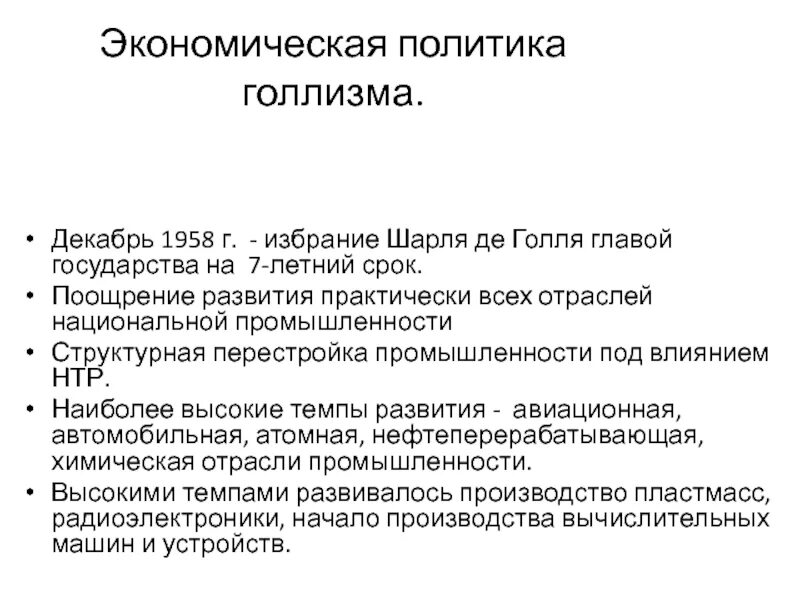 Экономическая политика голлизма.

• Декабрь 1958 г. - избрание Шарля де Голля главой государства на 7-летний срок.
• Поощрение развития практически всех отраслей национальной промышленности
• Структурная перестройка промышленности под влиянием НТР.
• Наиболее высокие темпы развития - авиационная, автомобильная, атомная, нефтеперерабатывающая, химическая отрасли промышленности.
• Высокими темпами развивалось производство пластмасс, радиоэлектроники, начало производства вычислительных машин и устройств.